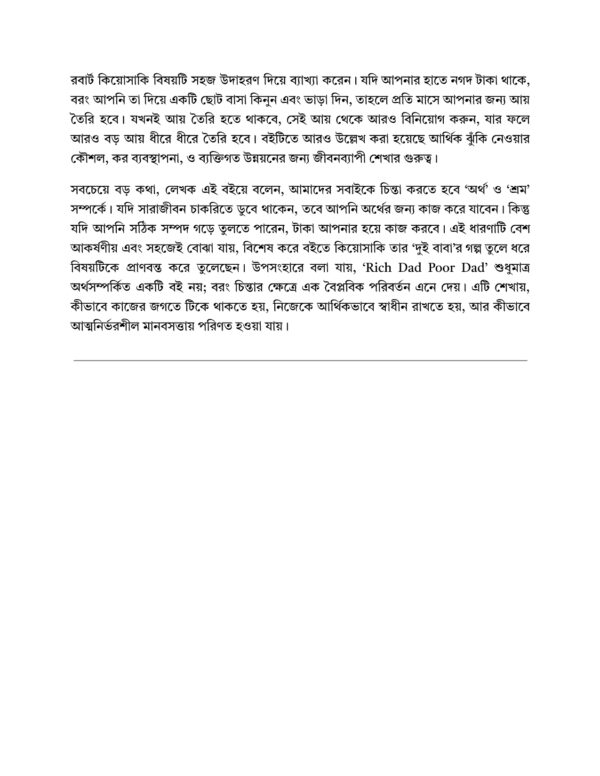 রবার্ট কিয়োসাকি বিষয়টি সহজ উদাহরণ দিয়ে ব্যাখ্যা করেন। যদি আপনার হাতে নগদ টাকা থাকে, বরং আপনি তা দিয়ে একটি ছোট বাসা কিনুন এবং ভাড়া দিন, তাহলে প্রতি মাসে আপনার জন্য আয় তৈরি হবে। যখনই আয় তৈরি হতে থাকবে, সেই আয় থেকে আরও বিনিয়োগ করুন, যার ফলে আরও বড় আয় ধীরে ধীরে তৈরি হবে। বইটিতে আরও উল্লেখ করা হয়েছে আর্থিক ঝুঁকি নেওয়ার কৌশল, কর ব্যবস্থাপনা, ও ব্যক্তিগত উন্নয়নের জন্য জীবনব্যাপী শেখার গুরুত্ব।

সবচেয়ে বড় কথা, লেখক এই বইয়ে বলেন, আমাদের সবাইকে চিন্তা করতে হবে 'অর্থ' ও 'শ্রম' সম্পর্কে। যদি সারাজীবন চাকরিতে ডুবে থাকেন, তবে আপনি অর্থের জন্য কাজ করে যাবেন। কিন্তু যদি আপনি সঠিক সম্পদ গড়ে তুলতে পারেন, টাকা আপনার হয়ে কাজ করবে। এই ধারণাটি বেশ আকর্ষণীয় এবং সহজেই বোঝা যায়, বিশেষ করে বইতে কিয়োসাকি তার 'দুই বাবা'র গল্প তুলে ধরে বিষয়টিকে প্রাণবন্ত করে তুলেছেন। উপসংহারে বলা যায়, 'Rich Dad Poor Dad' শুধুমাত্র অর্থসম্পর্কিত একটি বই নয়; বরং চিন্তার ক্ষেত্রে এক বৈপ্লবিক পরিবর্তন এনে দেয়। এটি শেখায়, কীভাবে কাজের জগতে টিকে থাকতে হয়, নিজেকে আর্থিকভাবে স্বাধীন রাখতে হয়, আর কীভাবে আত্মনির্ভরশীল মানবসত্তায় পরিণত হওয়া যায়।